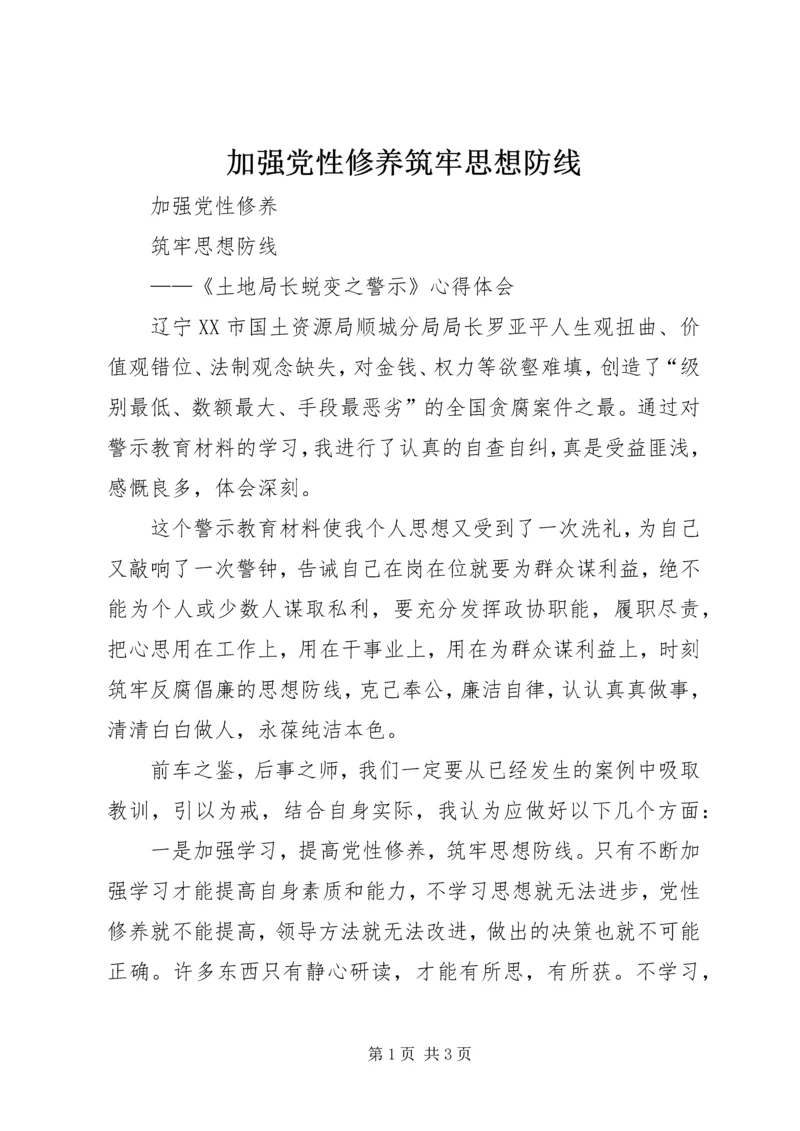 加强党性修养筑牢思想防线

加强党性修养

筑牢思想防线

——《土地局长蜕变之警示》心得体会

辽宁XX市国土资源局顺城分局局长罗亚平人生观扭曲、价值观错位、法制观念缺失，对金钱、权力等欲壑难填，创造了“级别最低、数额最大、手段最恶劣”的全国贪腐案件之最。通过对警示教育材料的学习，我进行了认真的自查自纠，真是受益匪浅，感慨良多，体会深刻。

这个警示教育材料使我个人思想又受到了一次洗礼，为自己又敲响了一次警钟，告诫自己在岗在位就要为群众谋利益，绝不能为个人或少数人谋取私利，要充分发挥政协职能，履职尽责，把心思用在工作上，用在干事业上，用在为群众谋利益上，时刻筑牢反腐倡廉的思想防线，克己奉公，廉洁自律，认认真真做事，清清白白做人，永葆纯洁本色。

前车之鉴，后事之师，我们一定要从已经发生的案例中吸取教训，引以为戒，结合自身实际，我认为应做好以下几个方面：

一是加强学习，提高党性修养，筑牢思想防线。只有不断加强学习才能提高自身素质和能力，不学习思想就无法进步，党性修养就不能提高，领导方法就无法改进，做出的决策也就不可能正确。许多东西只有静心研读，才能有所思，有所获。不学习，

第1页 共3页